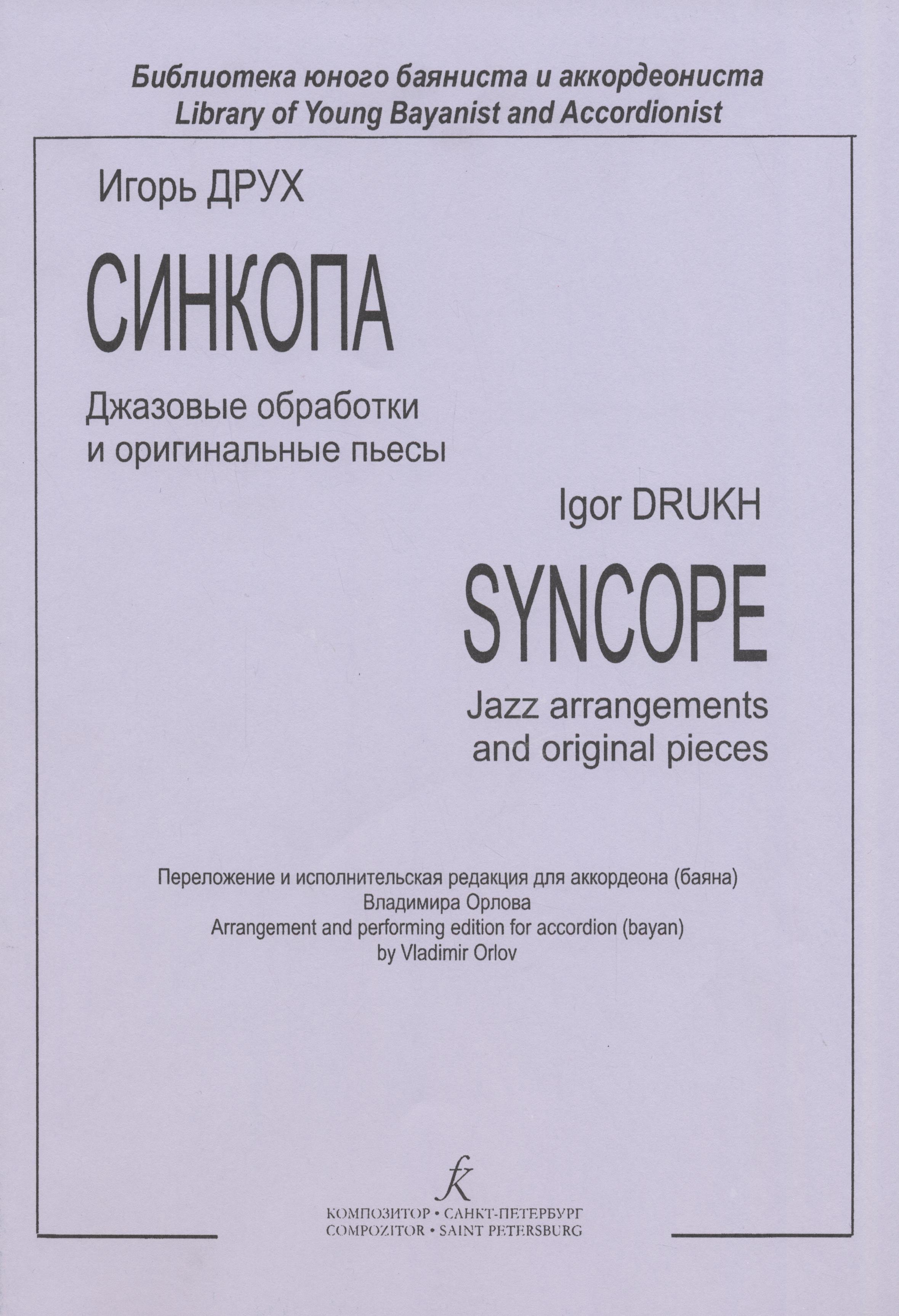 Библиотека юного баяниста и аккордеониста
Library of Young Bayanist and Accordionist

Игорь ДРУХ

СИНКОПА

Джазовые обработки и оригинальные пьесы

Igor DRUKH

SYNCOPE

Jazz arrangements and original pieces

Переложение и исполнительская редакция для аккордеона (баяна) Владимира Орлова
Arrangement and performing edition for accordion (bayan) by Vladimir Orlov

КОМПОЗИТОР • САНКТ-ПЕТЕРБУРГ
COMPOZITOR • SAINT PETERSBURG